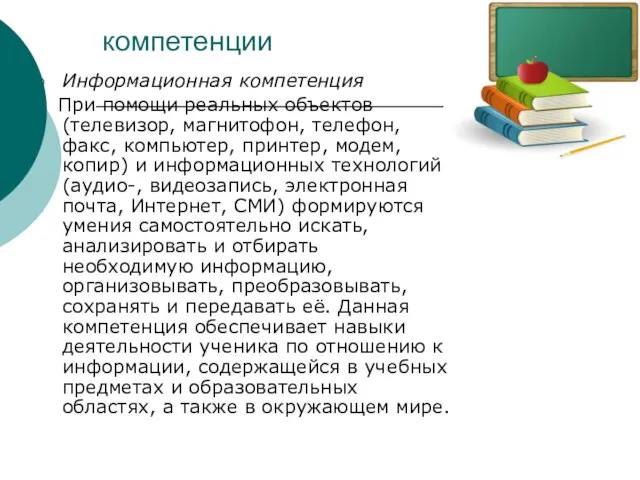 компетенции

Информационная компетенция

При помощи реальных объектов (телевизор, магнитофон, телефон, факс, компьютер, принтер, модем, копир) и информационных технологий (аудио-, видеозапись, электронная почта, Интернет, СМИ) формируются умения самостоятельно искать, анализировать и отбирать необходимую информацию, организовывать, преобразовывать, сохранять и передавать её. Данная компетенция обеспечивает навыки деятельности ученика по отношению к информации, содержащейся в учебных предметах и образовательных областях, а также в окружающем мире.